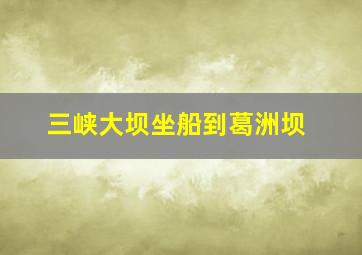 三峡大坝坐船到葛洲坝